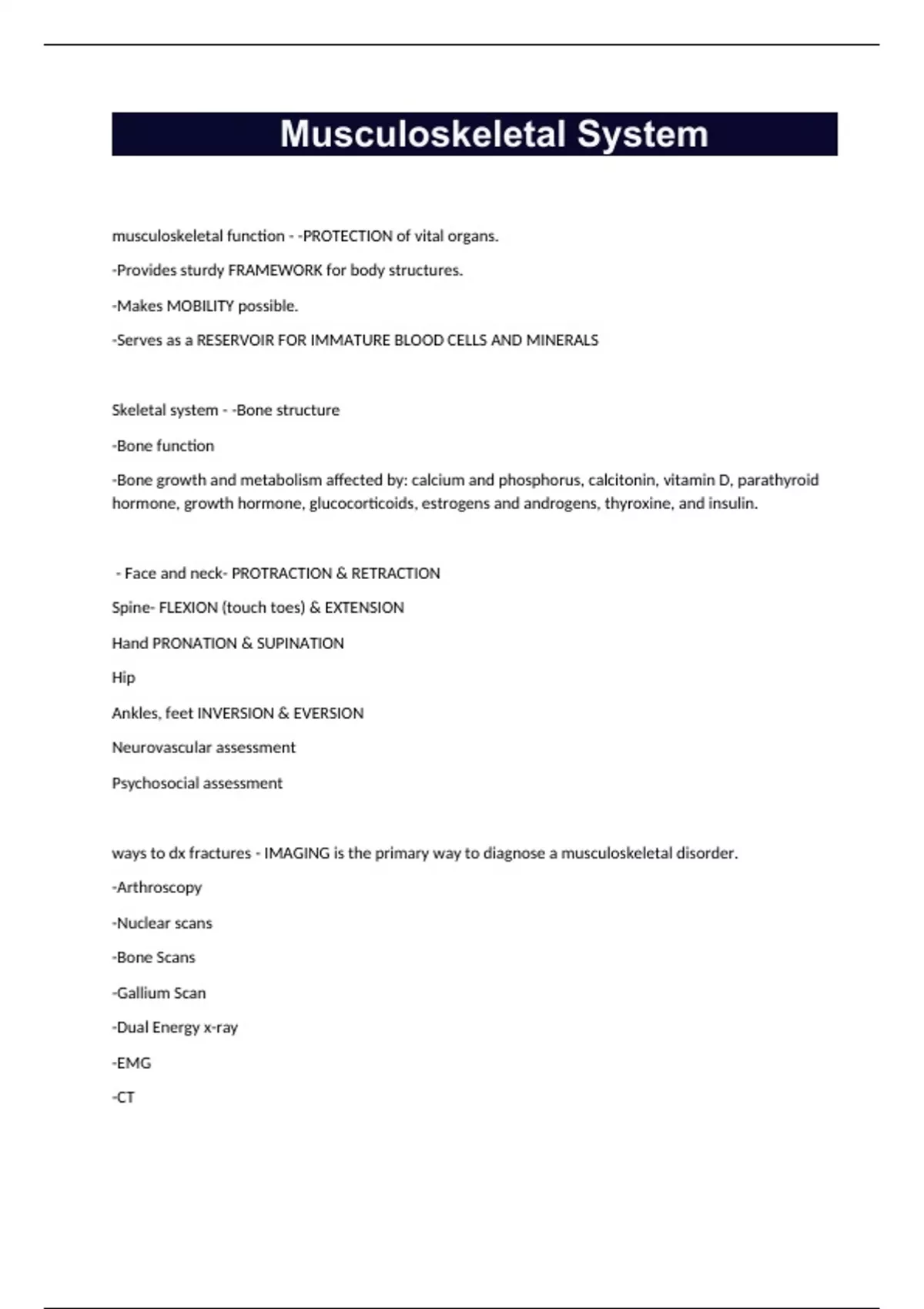 Musculoskeletal System

musculoskeletal function - -PROTECTION of vital organs.

-Provides sturdy FRAMEWORK for body structures.

-Makes MOBILITY possible.

-Serves as a RESERVOIR FOR IMMATURE BLOOD CELLS AND MINERALS

Skeletal system - -Bone structure

-Bone function

-Bone growth and metabolism affected by: calcium and phosphorus, calcitonin, vitamin D, parathyroid hormone, growth hormone, glucocorticoids, estrogens and androgens, thyroxine, and insulin.

- Face and neck- PROTRACTION & RETRACTION

Spine- FLEXION (touch toes) & EXTENSION

Hand PRONATION & SUPINATION

Hip

Ankles, feet INVERSION & EVERSION

Neurovascular assessment

Psychosocial assessment

ways to dx fractures - IMAGING is the primary way to diagnose a musculoskeletal disorder.

-Arthroscopy

-Nuclear scans

-Bone Scans

-Gallium Scan

-Dual Energy x-ray

-EMG

-CT